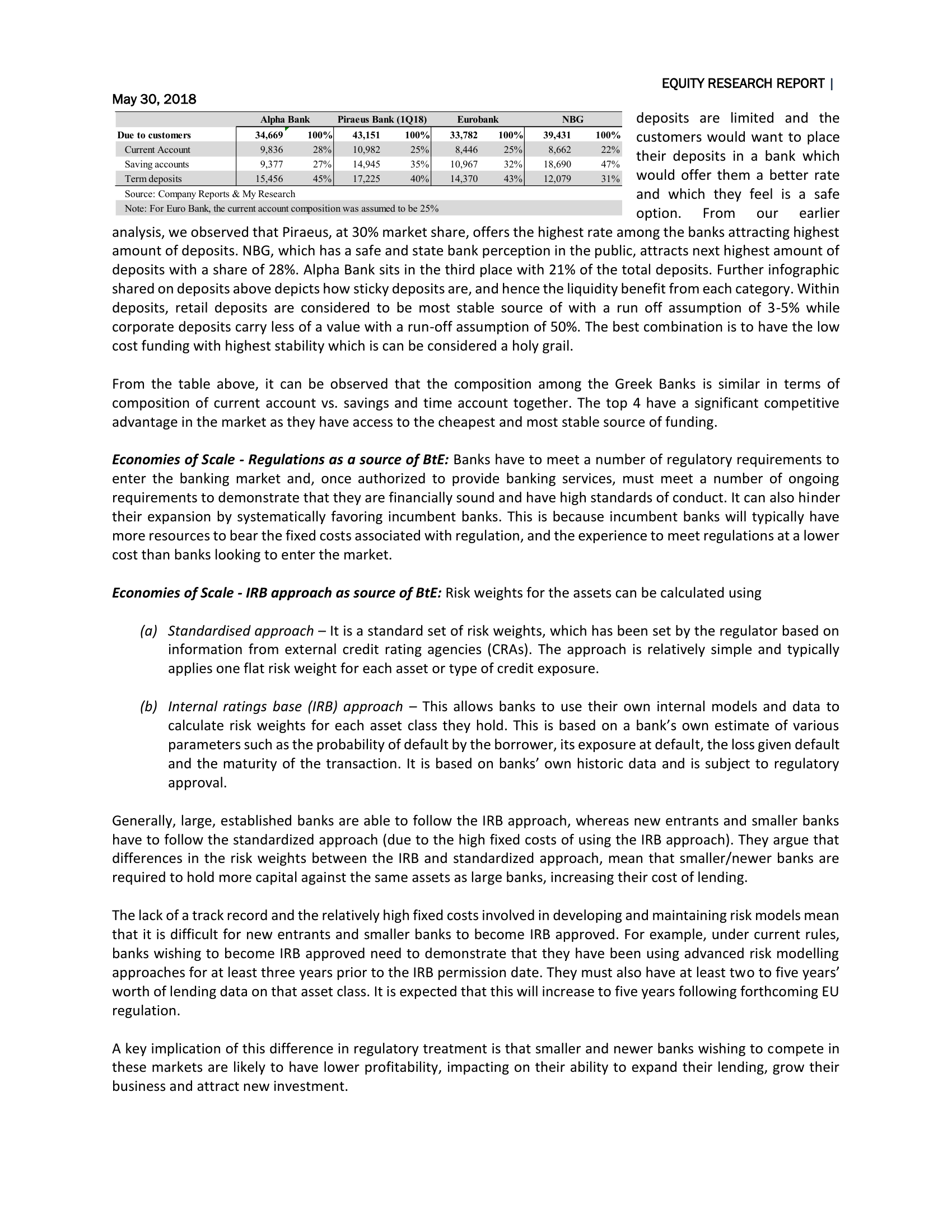 EQUITY RESEARCH REPORT |

May 30, 2018

| | Alpha Bank | | Piraeus Bank (1Q18) | | Eurobank | | NBG | |
|---|---|---|---|---|---|---|---|---|
| Due to customers | 34,669 | 100% | 43,151 | 100% | 33,782 | 100% | 39,431 | 100% |
| Current Account | 9,836 | 28% | 10,982 | 25% | 8,446 | 25% | 8,662 | 22% |
| Saving accounts | 9,377 | 27% | 14,945 | 35% | 10,967 | 32% | 18,690 | 47% |
| Term deposits | 15,456 | 45% | 17,225 | 40% | 14,370 | 43% | 12,079 | 31% |

Source: Company Reports & My Research

Note: For Euro Bank, the current account composition was assumed to be 25%

deposits are limited and the customers would want to place their deposits in a bank which would offer them a better rate and which they feel is a safe option. From our earlier analysis, we observed that Piraeus, at 30% market share, offers the highest rate among the banks attracting highest amount of deposits. NBG, which has a safe and state bank perception in the public, attracts next highest amount of deposits with a share of 28%. Alpha Bank sits in the third place with 21% of the total deposits. Further infographic shared on deposits above depicts how sticky deposits are, and hence the liquidity benefit from each category. Within deposits, retail deposits are considered to be most stable source of with a run off assumption of 3-5% while corporate deposits carry less of a value with a run-off assumption of 50%. The best combination is to have the low cost funding with highest stability which is can be considered a holy grail.

From the table above, it can be observed that the composition among the Greek Banks is similar in terms of composition of current account vs. savings and time account together. The top 4 have a significant competitive advantage in the market as they have access to the cheapest and most stable source of funding.

Economies of Scale - Regulations as a source of BtE: Banks have to meet a number of regulatory requirements to enter the banking market and, once authorized to provide banking services, must meet a number of ongoing requirements to demonstrate that they are financially sound and have high standards of conduct. It can also hinder their expansion by systematically favoring incumbent banks. This is because incumbent banks will typically have more resources to bear the fixed costs associated with regulation, and the experience to meet regulations at a lower cost than banks looking to enter the market.

Economies of Scale - IRB approach as source of BtE: Risk weights for the assets can be calculated using

(a) Standardised approach – It is a standard set of risk weights, which has been set by the regulator based on information from external credit rating agencies (CRAs). The approach is relatively simple and typically applies one flat risk weight for each asset or type of credit exposure.

(b) Internal ratings base (IRB) approach – This allows banks to use their own internal models and data to calculate risk weights for each asset class they hold. This is based on a bank's own estimate of various parameters such as the probability of default by the borrower, its exposure at default, the loss given default and the maturity of the transaction. It is based on banks' own historic data and is subject to regulatory approval.

Generally, large, established banks are able to follow the IRB approach, whereas new entrants and smaller banks have to follow the standardized approach (due to the high fixed costs of using the IRB approach). They argue that differences in the risk weights between the IRB and standardized approach, mean that smaller/newer banks are required to hold more capital against the same assets as large banks, increasing their cost of lending.

The lack of a track record and the relatively high fixed costs involved in developing and maintaining risk models mean that it is difficult for new entrants and smaller banks to become IRB approved. For example, under current rules, banks wishing to become IRB approved need to demonstrate that they have been using advanced risk modelling approaches for at least three years prior to the IRB permission date. They must also have at least two to five years' worth of lending data on that asset class. It is expected that this will increase to five years following forthcoming EU regulation.

A key implication of this difference in regulatory treatment is that smaller and newer banks wishing to compete in these markets are likely to have lower profitability, impacting on their ability to expand their lending, grow their business and attract new investment.